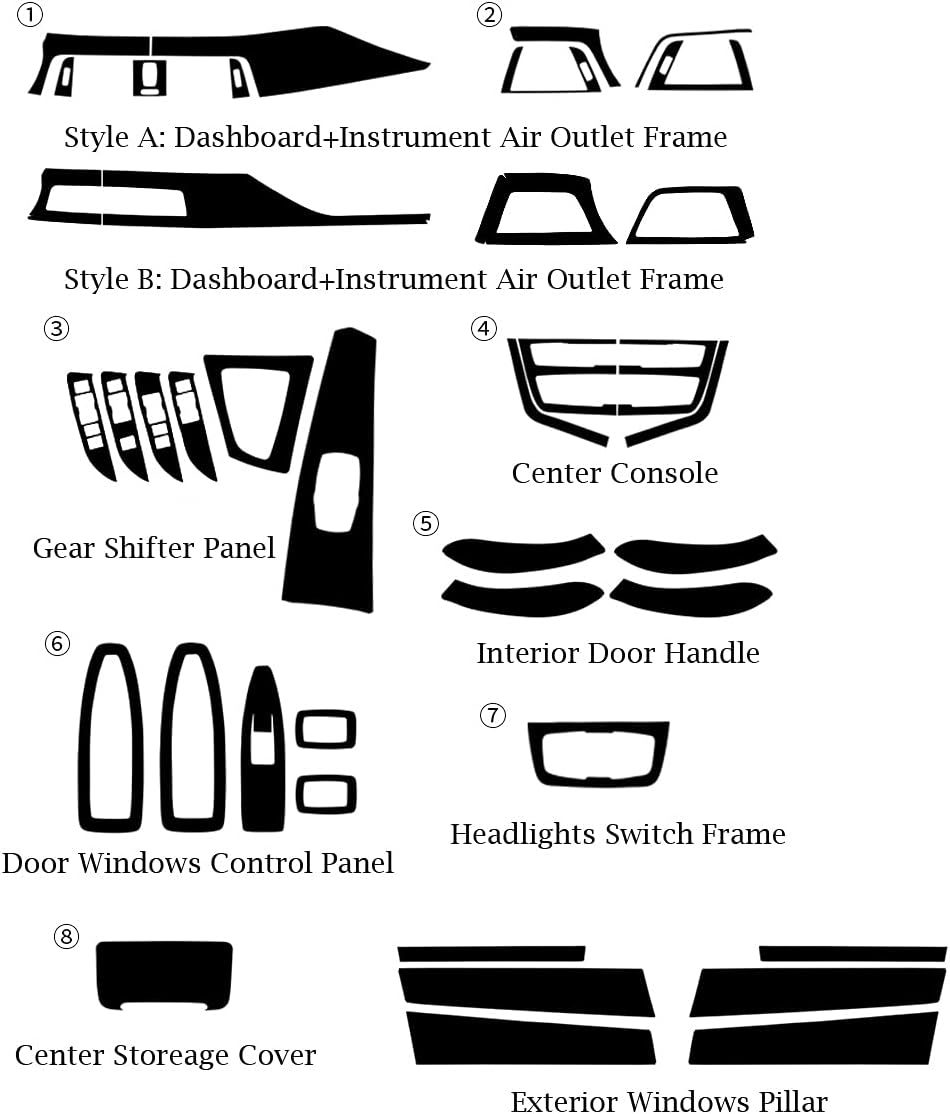 ①

②

Style A: Dashboard+Instrument Air Outlet Frame

Style B: Dashboard+Instrument Air Outlet Frame

③

Gear Shifter Panel

④

Center Console

⑤

Interior Door Handle

⑥

Door Windows Control Panel

⑦

Headlights Switch Frame

⑧

Center Storeage Cover

Exterior Windows Pillar